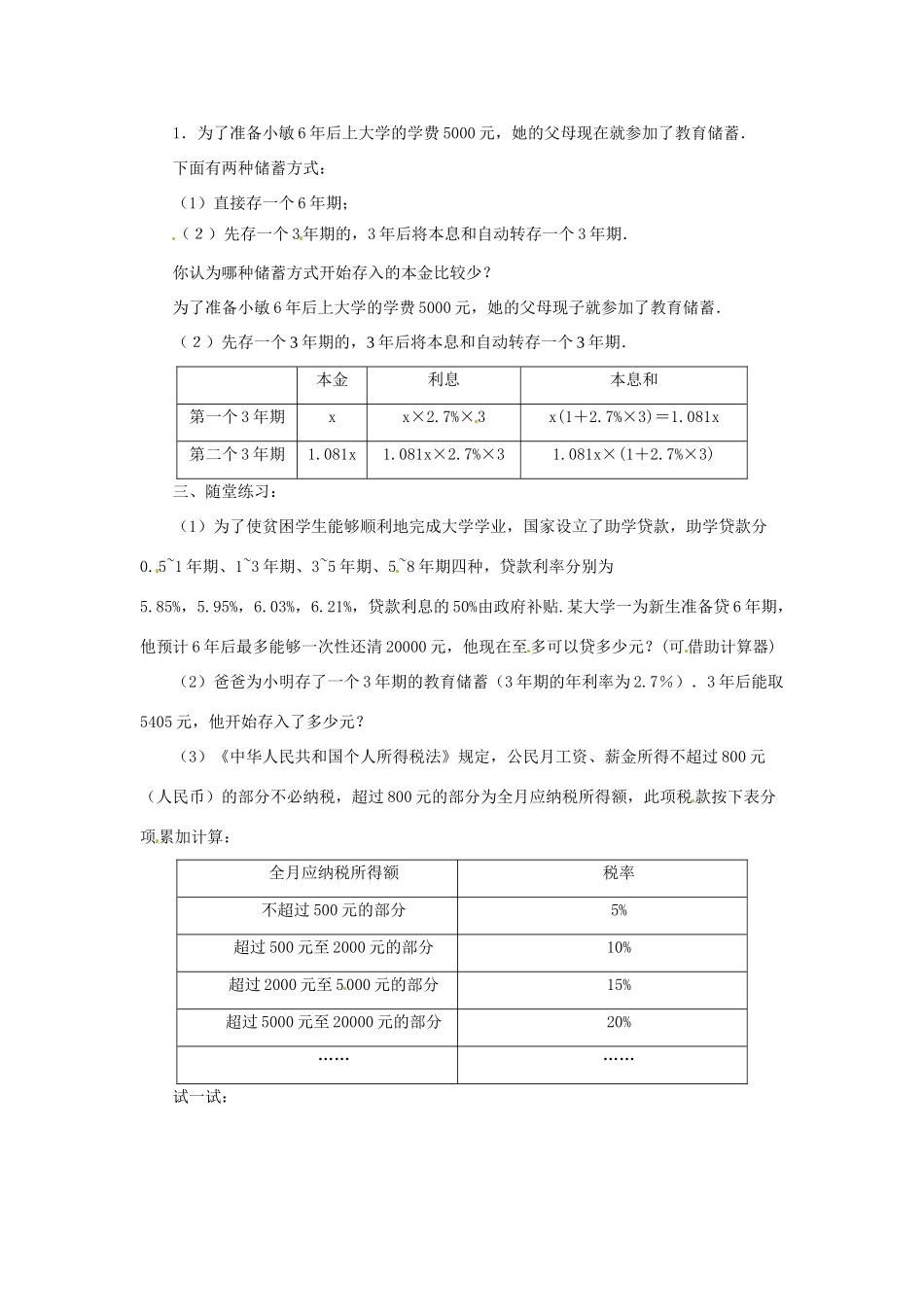 1．为了准备小敏6年后上大学的学费5000元，她的父母现在就参加了教育储蓄．

下面有两种储蓄方式：

（1）直接存一个6年期；

（2）先存一个3年期的，3年后将本息和自动转存一个3年期．

你认为哪种储蓄方式开始存入的本金比较少？

为了准备小敏6年后上大学的学费5000元，她的父母现子就参加了教育储蓄．

（2）先存一个3年期的，3年后将本息和自动转存一个3年期．

| | 本金 | 利息 | 本息和 |
|---|---|---|---|
| 第一个3年期 | x | x×2.7%×3 | x(1＋2.7%×3)＝1.081x |
| 第二个3年期 | 1.081x | 1.081x×2.7%×3 | 1.081x×(1＋2.7%×3) |

三、随堂练习：

（1）为了使贫困学生能够顺利地完成大学学业，国家设立了助学贷款，助学贷款分0.5~1年期、1~3年期、3~5年期、5~8年期四种，贷款利率分别为5.85%，5.95%，6.03%，6.21%，贷款利息的50%由政府补贴.某大学一为新生准备贷6年期，他预计6年后最多能够一次性还清20000元，他现在至多可以贷多少元？(可借助计算器)

（2）爸爸为小明存了一个3年期的教育储蓄（3年期的年利率为2.7%）．3年后能取5405元，他开始存入了多少元？

（3）《中华人民共和国个人所得税法》规定，公民月工资、薪金所得不超过800元（人民币）的部分不必纳税，超过800元的部分为全月应纳税所得额，此项税款按下表分项累加计算：

| 全月应纳税所得额 | 税率 |
|---|---|
| 不超过500元的部分 | 5% |
| 超过500元至2000元的部分 | 10% |
| 超过2000元至5000元的部分 | 15% |
| 超过5000元至20000元的部分 | 20% |
| …… | …… |

试一试：